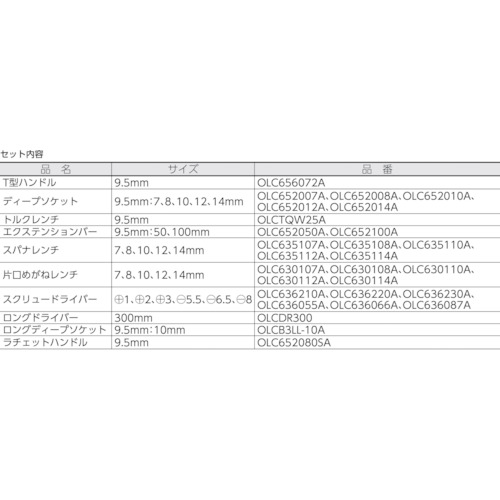 セット内容

| 品　名 | サイズ | 品　番 |
|---|---|---|
| T型ハンドル | 9.5mm | OLC656072A |
| ディープソケット | 9.5mm：7、8、10、12、14mm | OLC652007A、OLC652008A、OLC652010A、OLC652012A、OLC652014A |
| トルクレンチ | 9.5mm | OLCTQW25A |
| エクステンションバー | 9.5mm：50、100mm | OLC652050A、OLC652100A |
| スパナレンチ | 7、8、10、12、14mm | OLC635107A、OLC635108A、OLC635110A、OLC635112A、OLC635114A |
| 片口めがねレンチ | 7、8、10、12、14mm | OLC630107A、OLC630108A、OLC630110A、OLC630112A、OLC630114A |
| スクリュードライバー | ⊕1、⊕2、⊕3、⊖5.5、⊖6.5、⊖8 | OLC636210A、OLC636220A、OLC636230A、OLC636055A、OLC636066A、OLC636087A |
| ロングドライバー | 300mm | OLCDR300 |
| ロングディープソケット | 9.5mm：10mm | OLCB3LL-10A |
| ラチェットハンドル | 9.5mm | OLC652080SA |